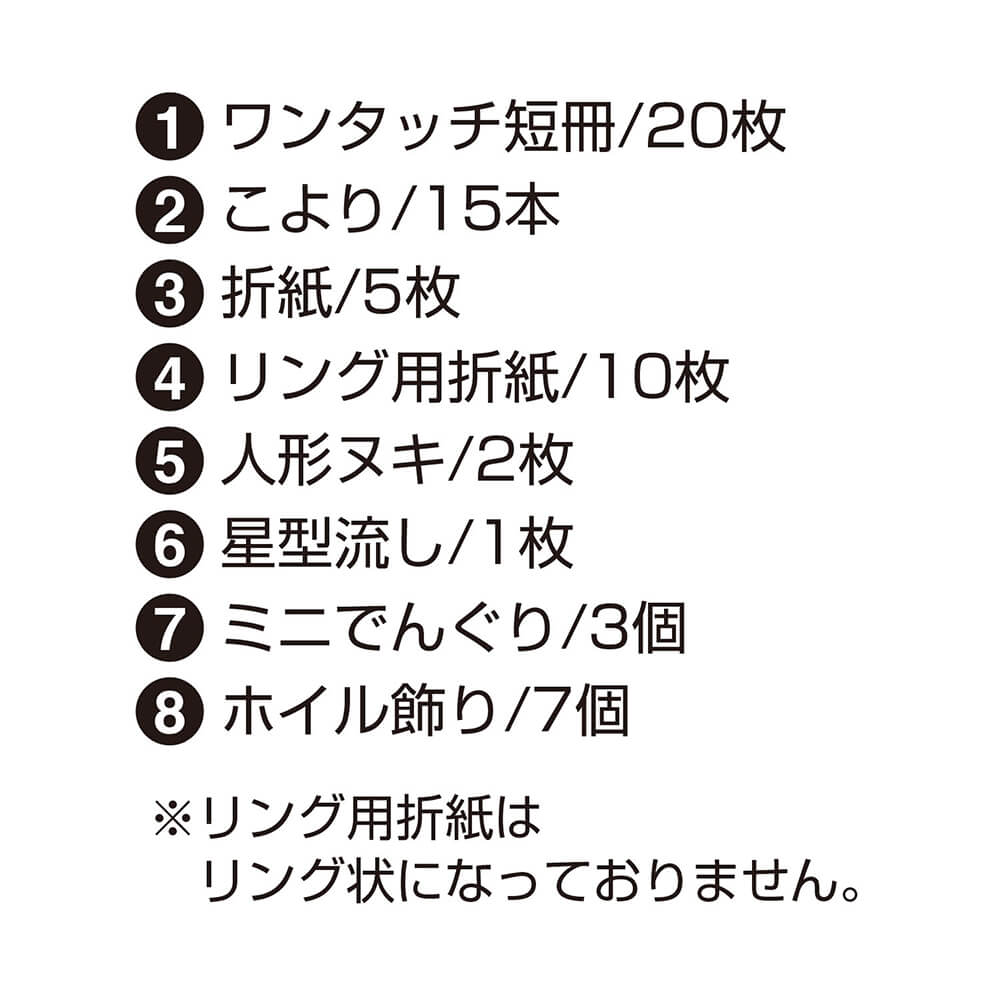 ❶ ワンタッチ短冊/20枚
❷ こより/15本
❸ 折紙/5枚
❹ リング用折紙/10枚
❺ 人形ヌキ/2枚
❻ 星型流し/1枚
❼ ミニでんぐり/3個
❽ ホイル飾り/7個

※リング用折紙は
リング状になっておりません。